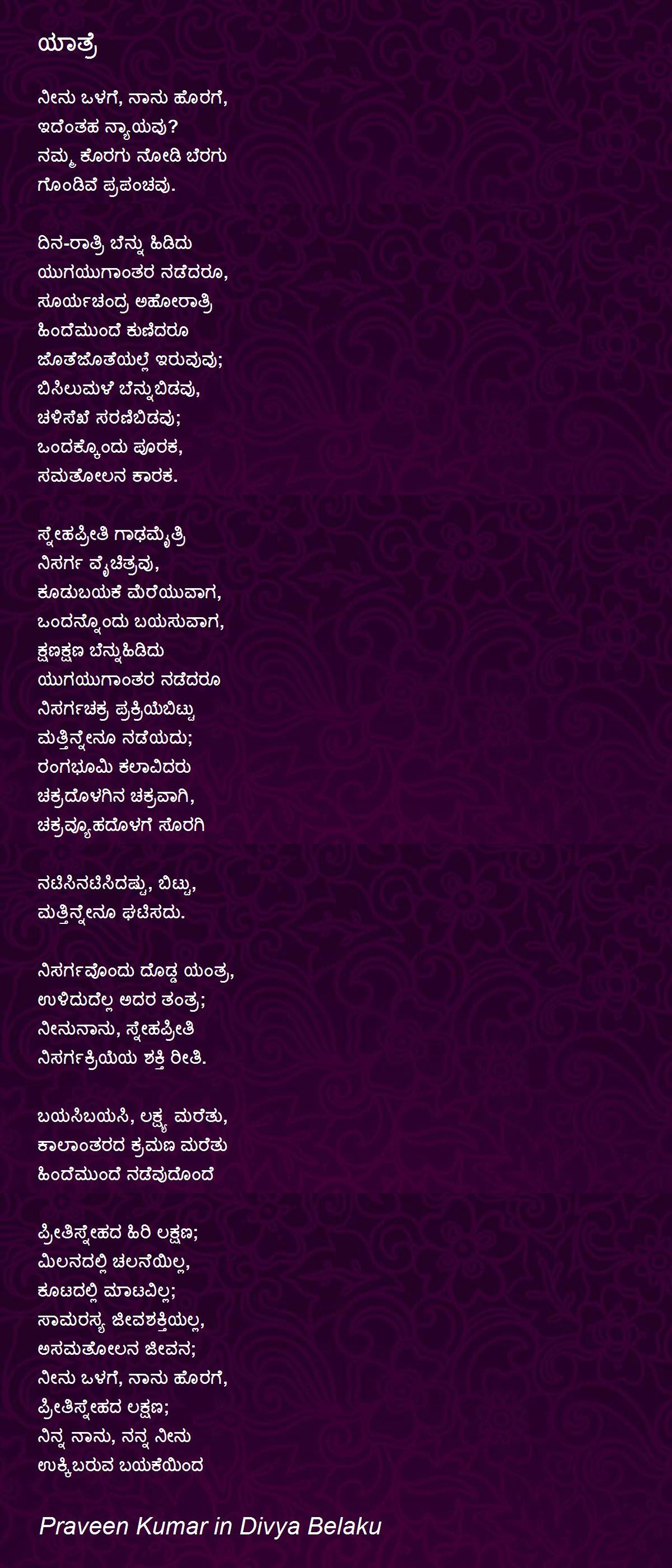 ಯಾತ್ರೆ

ನೀನು ಒಳಗೆ, ನಾನು ಹೊರಗೆ,
ಇದೆಂತಹ ನ್ಯಾಯವು?
ನಮ್ಮ ಕೊರಗು ನೋಡಿ ಬೆರಗು
ಗೊಂಡಿವೆ ಪ್ರಪಂಚವು.

ದಿನ-ರಾತ್ರಿ ಬೆನ್ನು ಹಿಡಿದು
ಯುಗಯುಗಾಂತರ ನಡೆದರೂ,
ಸೂರ್ಯಚಂದ್ರ ಅಹೋರಾತ್ರಿ
ಹಿಂದೆಮುಂದೆ ಕುಣಿದರೂ
ಜೊತೆಜೊತೆಯಲ್ಲೆ ಇರುವುವು;
ಬಿಸಿಲುಮಳೆ ಬೆನ್ನುಬಿಡವು,
ಚಳಿಸೆಖೆ ಸರಣಿಬಿಡವು;
ಒಂದಕ್ಕೊಂದು ಪೂರಕ,
ಸಮತೋಲನ ಕಾರಕ.

ಸ್ನೇಹಪ್ರೀತಿ ಗಾಢಮೈತ್ರಿ
ನಿಸರ್ಗ ವೈಚಿತ್ರವು,
ಕೂಡುಬಯಕೆ ಮೆರೆಯುವಾಗ,
ಒಂದನ್ನೊಂದು ಬಯಸುವಾಗ,
ಕ್ಷಣಕ್ಷಣ ಬೆನ್ನುಹಿಡಿದು
ಯುಗಯುಗಾಂತರ ನಡೆದರೂ
ನಿಸರ್ಗಚಕ್ರ ಪ್ರಕ್ರಿಯೆಬಿಟ್ಟು
ಮತ್ತಿನ್ನೇನೂ ನಡೆಯದು;
ರಂಗಭೂಮಿ ಕಲಾವಿದರು
ಚಕ್ರದೊಳಗಿನ ಚಕ್ರವಾಗಿ,
ಚಕ್ರವ್ಯೂಹದೊಳಗೆ ಸೊರಗಿ

ನಟಿಸಿನಟಿಸಿದಷ್ಟು, ಬಿಟ್ಟು,
ಮತ್ತಿನ್ನೇನೂ ಘಟಿಸದು.

ನಿಸರ್ಗವೊಂದು ದೊಡ್ಡ ಯಂತ್ರ,
ಉಳಿದುದೆಲ್ಲ ಅದರ ತಂತ್ರ;
ನೀನುನಾನು, ಸ್ನೇಹಪ್ರೀತಿ
ನಿಸರ್ಗಕ್ರಿಯೆಯ ಶಕ್ತಿ ರೀತಿ.

ಬಯಸಿಬಯಸಿ, ಲಕ್ಷ್ಯ ಮರೆತು,
ಕಾಲಾಂತರದ ಕ್ರಮಣ ಮರೆತು
ಹಿಂದೆಮುಂದೆ ನಡೆವುದೊಂದೆ

ಪ್ರೀತಿಸ್ನೇಹದ ಹಿರಿ ಲಕ್ಷಣ;
ಮಿಲನದಲ್ಲಿ ಚಲನೆಯಿಲ್ಲ,
ಕೂಟದಲ್ಲಿ ಮಾಟವಿಲ್ಲ;
ಸಾಮರಸ್ಯ ಜೀವಶಕ್ತಿಯಲ್ಲ,
ಅಸಮತೋಲನ ಜೀವನ;
ನೀನು ಒಳಗೆ, ನಾನು ಹೊರಗೆ,
ಪ್ರೀತಿಸ್ನೇಹದ ಲಕ್ಷಣ;
ನಿನ್ನ ನಾನು, ನನ್ನ ನೀನು
ಉಕ್ಕಿಬರುವ ಬಯಕೆಯಿಂದ

Praveen Kumar in Divya Belaku